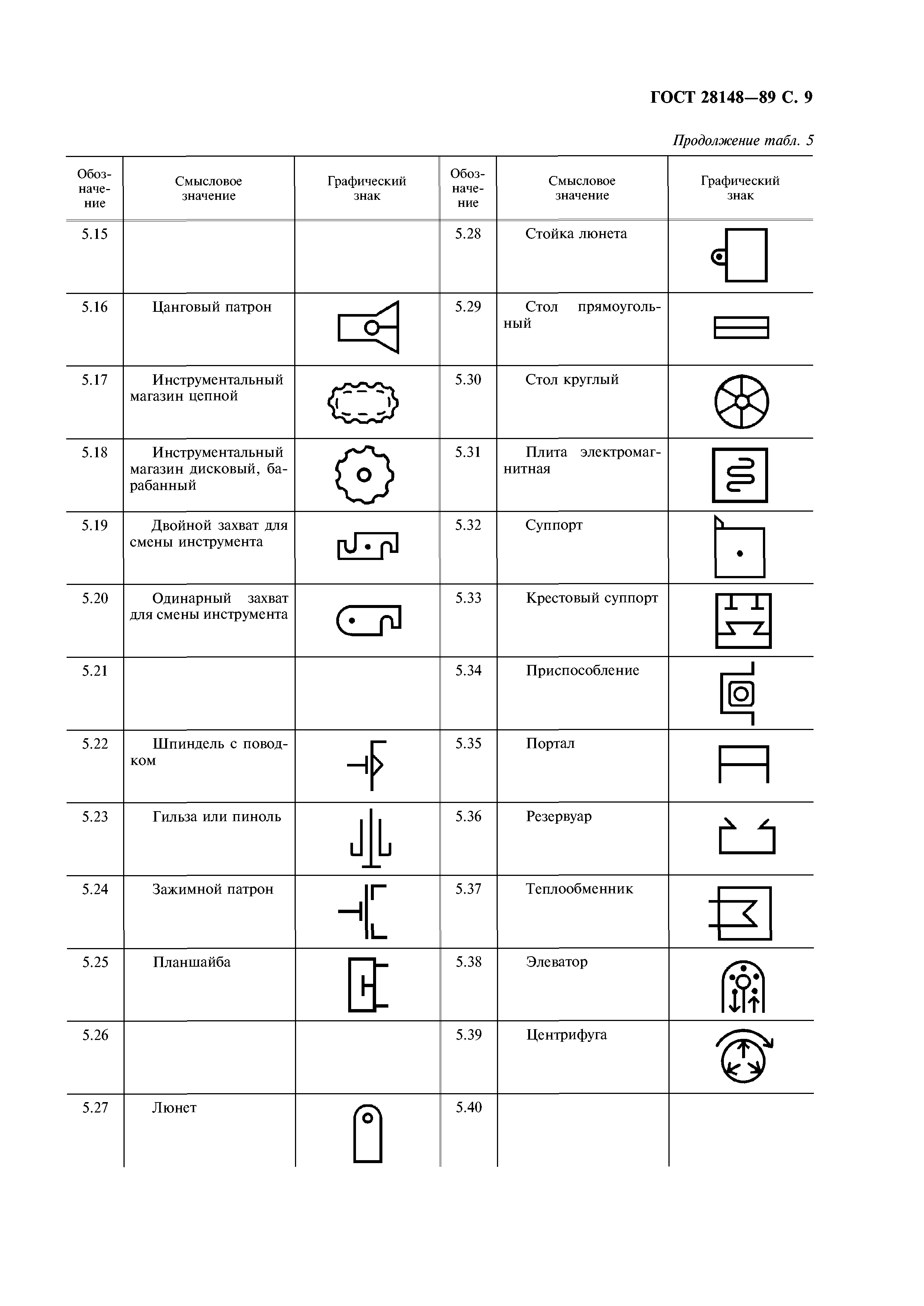 ГОСТ 28148—89 С. 9

Продолжение табл. 5

| Обозначение | Смысловое значение | Графический знак | Обозначение | Смысловое значение | Графический знак |
|---|---|---|---|---|---|
| 5.15 | | | 5.28 | Стойка люнета | |
| 5.16 | Цанговый патрон | | 5.29 | Стол прямоугольный | |
| 5.17 | Инструментальный магазин цепной | | 5.30 | Стол круглый | |
| 5.18 | Инструментальный магазин дисковый, барабанный | | 5.31 | Плита электромагнитная | |
| 5.19 | Двойной захват для смены инструмента | | 5.32 | Суппорт | |
| 5.20 | Одинарный захват для смены инструмента | | 5.33 | Крестовый суппорт | |
| 5.21 | | | 5.34 | Приспособление | |
| 5.22 | Шпиндель с поводком | | 5.35 | Портал | |
| 5.23 | Гильза или пиноль | | 5.36 | Резервуар | |
| 5.24 | Зажимной патрон | | 5.37 | Теплообменник | |
| 5.25 | Планшайба | | 5.38 | Элеватор | |
| 5.26 | | | 5.39 | Центрифуга | |
| 5.27 | Люнет | | 5.40 | | |